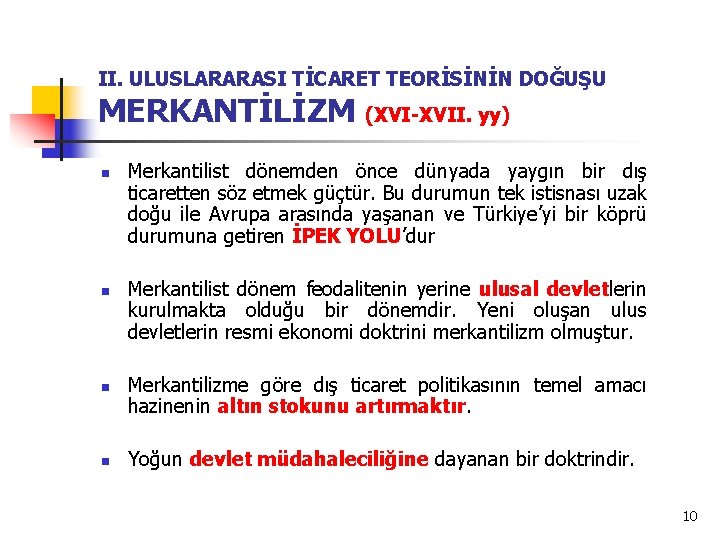 II. ULUSLARARASI TİCARET TEORİSİNİN DOĞUŞU
MERKANTİLİZM (XVI-XVII. yy)

Merkantilist dönemden önce dünyada yaygın bir dış ticaretten söz etmek güçtür. Bu durumun tek istisnası uzak doğu ile Avrupa arasında yaşanan ve Türkiye'yi bir köprü durumuna getiren İPEK YOLU'dur

Merkantilist dönem feodalitenin yerine ulusal devletlerin kurulmakta olduğu bir dönemdir. Yeni oluşan ulus devletlerin resmi ekonomi doktrini merkantilizm olmuştur.

Merkantilizme göre dış ticaret politikasının temel amacı hazinenin altın stokunu artırmaktır.

Yoğun devlet müdahaleciliğine dayanan bir doktrindir.

10